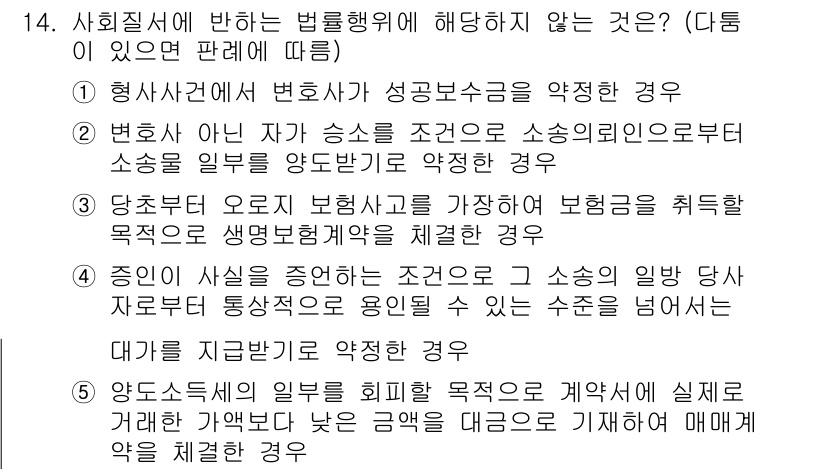 14. 사회질서에 반하는 법률행위에 해당하지 않는 것은? (다툼이 있으면 판례에 따름)

① 형사사건에서 변호사가 성공보수금을 약정한 경우

② 변호사 아닌 자가 승소를 조건으로 소송의뢰인으로부터 소송물 일부를 양도받기로 약정한 경우

③ 당초부터 오로지 보험사고를 가장하여 보험금을 취득할 목적으로 생명보험계약을 체결한 경우

④ 증인이 사실을 증언하는 조건으로 그 소송의 일방 당사자로부터 통상적으로 용인될 수 있는 수준을 넘어서는 대가를 지급받기로 약정한 경우

⑤ 양도소득세의 일부를 회피할 목적으로 계약서에 실제로 거래한 가액보다 낮은 금액을 대금으로 기재하여 매매계약을 체결한 경우